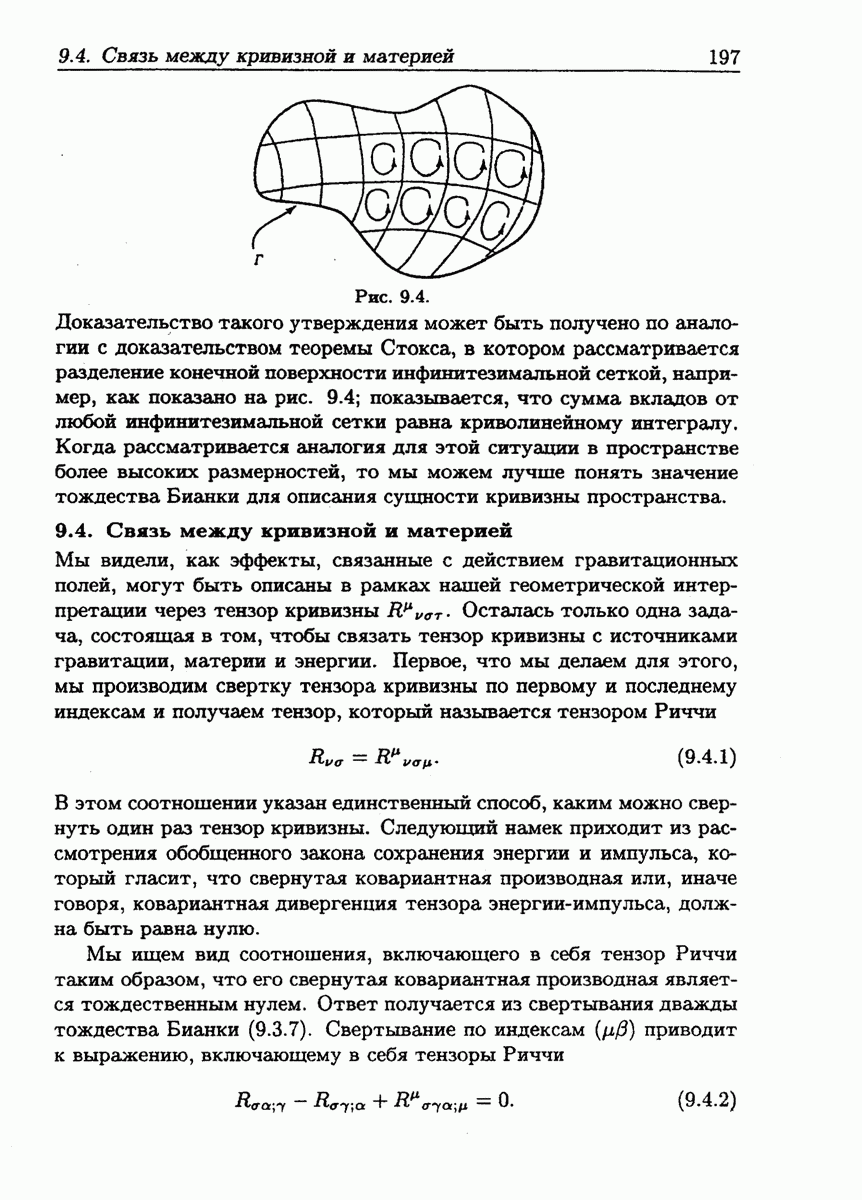 9.4. Связь между кривизной и материей 197

Г

Рис. 9.4.

Доказательство такого утверждения может быть получено по аналогии с доказательством теоремы Стокса, в котором рассматривается разделение конечной поверхности инфинитезимальной сеткой, например, как показано на рис. 9.4; показывается, что сумма вкладов от любой инфинитезимальной сетки равна криволинейному интегралу. Когда рассматривается аналогия для этой ситуации в пространстве более высоких размерностей, то мы можем лучше понять значение тождества Бианки для описания сущности кривизны пространства.

9.4. Связь между кривизной и материей

Мы видели, как эффекты, связанные с действием гравитационных полей, могут быть описаны в рамках нашей геометрической интерпретации через тензор кривизны $R^{\mu}{}_{\nu\sigma\tau}$. Осталась только одна задача, состоящая в том, чтобы связать тензор кривизны с источниками гравитации, материи и энергии. Первое, что мы делаем для этого, мы производим свертку тензора кривизны по первому и последнему индексам и получаем тензор, который называется тензором Риччи

$R_{\nu\sigma} = R^{\mu}{}_{\nu\sigma\mu}.$ (9.4.1)

В этом соотношении указан единственный способ, каким можно свернуть один раз тензор кривизны. Следующий намек приходит из рассмотрения обобщенного закона сохранения энергии и импульса, который гласит, что свернутая ковариантная производная или, иначе говоря, ковариантная дивергенция тензора энергии-импульса, должна быть равна нулю.

Мы ищем вид соотношения, включающего в себя тензор Риччи таким образом, что его свернутая ковариантная производная является тождественным нулем. Ответ получается из свертывания дважды тождества Бианки (9.3.7). Свертывание по индексам $(\mu\beta)$ приводит к выражению, включающему в себя тензоры Риччи

$R_{\sigma\alpha;\gamma} - R_{\sigma\gamma;\alpha} + R^{\mu}{}_{\sigma\gamma\alpha;\mu} = 0.$ (9.4.2)